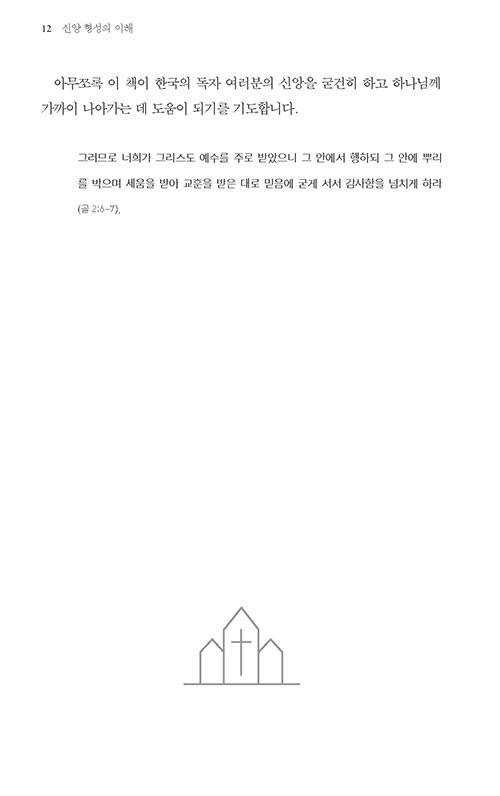 12 신앙 형성의 이해

아무쪼록 이 책이 한국의 독자 여러분의 신앙을 굳건히 하고 하나님께 가까이 나아가는 데 도움이 되기를 기도합니다.

그러므로 너희가 그리스도 예수를 주로 받았으니 그 안에서 행하되 그 안에 뿌리를 박으며 세움을 받아 교훈을 받은 대로 믿음에 굳게 서서 감사함을 넘치게 하라 (골 2:6-7).